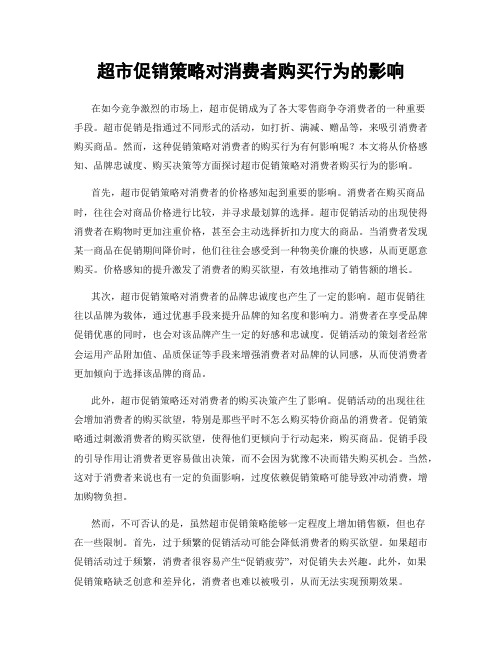 超市促销策略对消费者购买行为的影响

在如今竞争激烈的市场上，超市促销成为了各大零售商争夺消费者的一种重要手段。超市促销是指通过不同形式的活动，如打折、满减、赠品等，来吸引消费者购买商品。然而，这种促销策略对消费者的购买行为有何影响呢？本文将从价格感知、品牌忠诚度、购买决策等方面探讨超市促销策略对消费者购买行为的影响。

首先，超市促销策略对消费者的价格感知起到重要的影响。消费者在购买商品时，往往会对商品价格进行比较，并寻求最划算的选择。超市促销活动的出现使得消费者在购物时更加注重价格，甚至会主动选择折扣力度大的商品。当消费者发现某一商品在促销期间降价时，他们往往会感受到一种物美价廉的快感，从而更愿意购买。价格感知的提升激发了消费者的购买欲望，有效地推动了销售额的增长。

其次，超市促销策略对消费者的品牌忠诚度也产生了一定的影响。超市促销往往以品牌为载体，通过优惠手段来提升品牌的知名度和影响力。消费者在享受品牌促销优惠的同时，也会对该品牌产生一定的好感和忠诚度。促销活动的策划者经常会运用产品附加值、品质保证等手段来增强消费者对品牌的认同感，从而使消费者更加倾向于选择该品牌的商品。

此外，超市促销策略还对消费者的购买决策产生了影响。促销活动的出现往往会增加消费者的购买欲望，特别是那些平时不怎么购买特价商品的消费者。促销策略通过刺激消费者的购买欲望，使得他们更倾向于行动起来，购买商品。促销手段的引导作用让消费者更容易做出决策，而不会因为犹豫不决而错失购买机会。当然，这对于消费者来说也有一定的负面影响，过度依赖促销策略可能导致冲动消费，增加购物负担。

然而，不可否认的是，虽然超市促销策略能够一定程度上增加销售额，但也存在一些限制。首先，过于频繁的促销活动可能会降低消费者的购买欲望。如果超市促销活动过于频繁，消费者很容易产生“促销疲劳”，对促销失去兴趣。此外，如果促销策略缺乏创意和差异化，消费者也难以被吸引，从而无法实现预期效果。